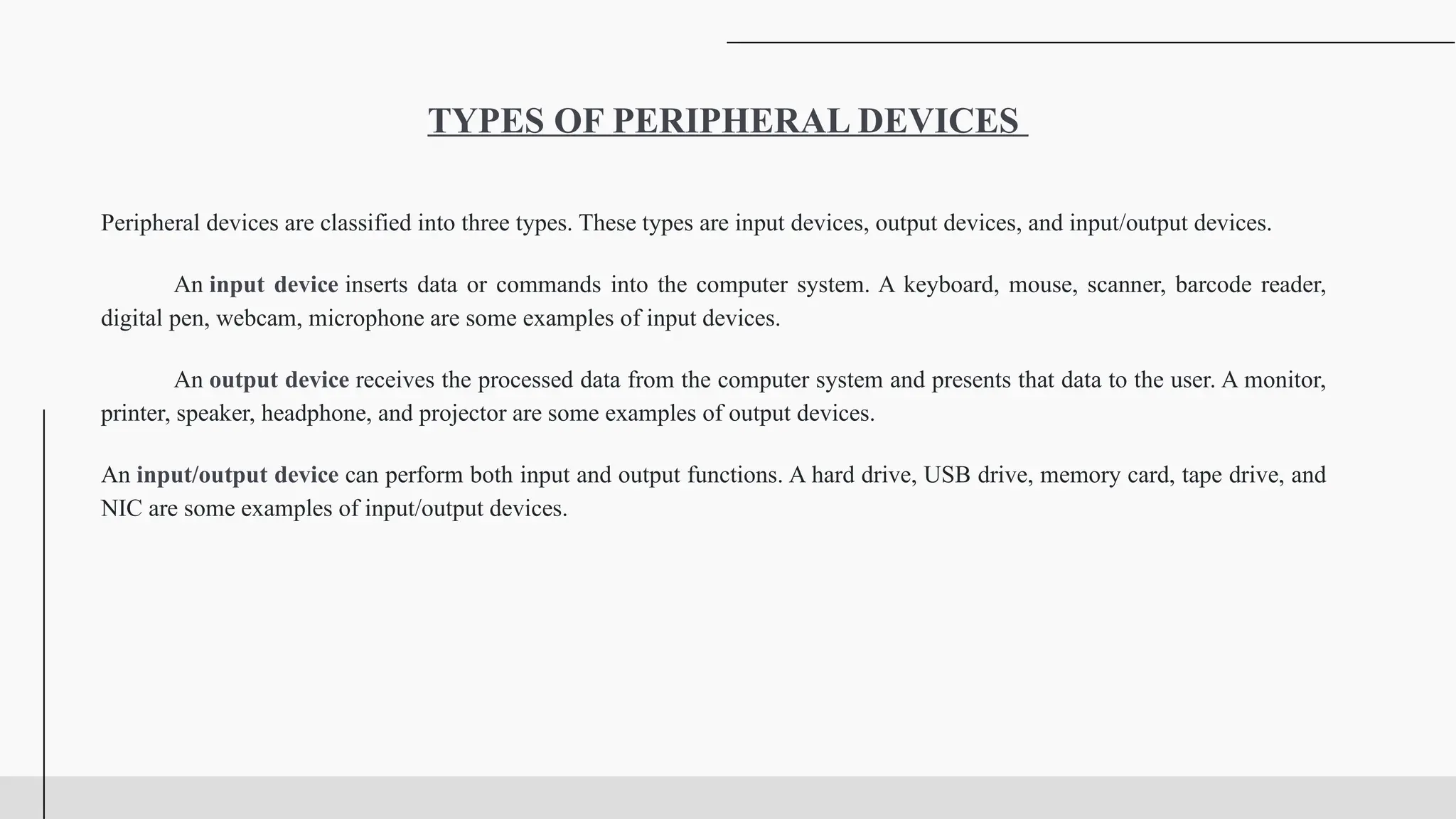 TYPES OF PERIPHERAL DEVICES

Peripheral devices are classified into three types. These types are input devices, output devices, and input/output devices.

An input device inserts data or commands into the computer system. A keyboard, mouse, scanner, barcode reader, digital pen, webcam, microphone are some examples of input devices.

An output device receives the processed data from the computer system and presents that data to the user. A monitor, printer, speaker, headphone, and projector are some examples of output devices.

An input/output device can perform both input and output functions. A hard drive, USB drive, memory card, tape drive, and NIC are some examples of input/output devices.